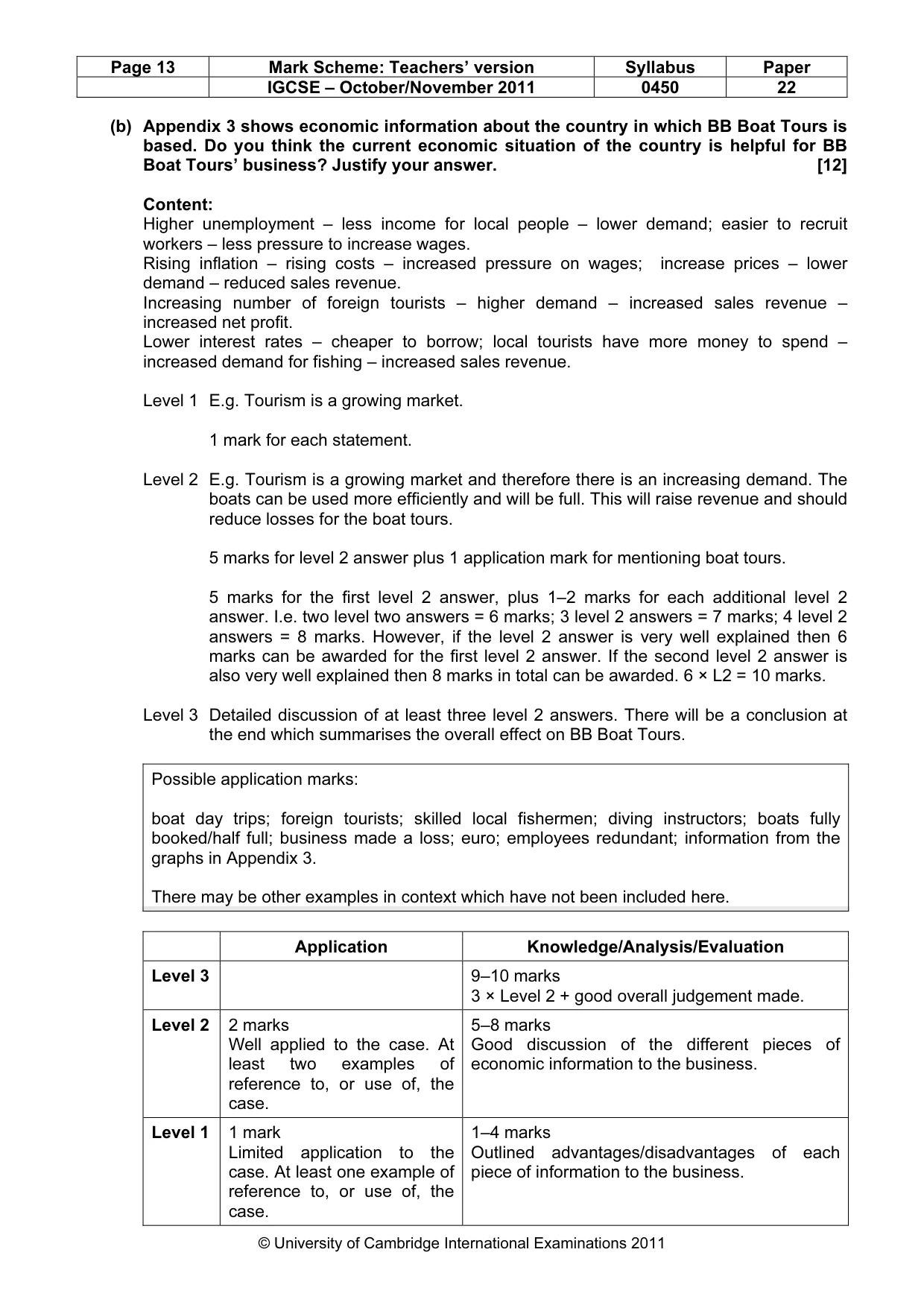 | Page 13 | Mark Scheme: Teachers' version | Syllabus | Paper |
|---|---|---|---|
| | IGCSE – October/November 2011 | 0450 | 22 |

(b) Appendix 3 shows economic information about the country in which BB Boat Tours is based. Do you think the current economic situation of the country is helpful for BB Boat Tours' business? Justify your answer. [12]

Content:
Higher unemployment – less income for local people – lower demand; easier to recruit workers – less pressure to increase wages.
Rising inflation – rising costs – increased pressure on wages; increase prices – lower demand – reduced sales revenue.
Increasing number of foreign tourists – higher demand – increased sales revenue – increased net profit.
Lower interest rates – cheaper to borrow; local tourists have more money to spend – increased demand for fishing – increased sales revenue.

Level 1 E.g. Tourism is a growing market.

1 mark for each statement.

Level 2 E.g. Tourism is a growing market and therefore there is an increasing demand. The boats can be used more efficiently and will be full. This will raise revenue and should reduce losses for the boat tours.

5 marks for level 2 answer plus 1 application mark for mentioning boat tours.

5 marks for the first level 2 answer, plus 1–2 marks for each additional level 2 answer. I.e. two level two answers = 6 marks; 3 level 2 answers = 7 marks; 4 level 2 answers = 8 marks. However, if the level 2 answer is very well explained then 6 marks can be awarded for the first level 2 answer. If the second level 2 answer is also very well explained then 8 marks in total can be awarded. 6 × L2 = 10 marks.

Level 3 Detailed discussion of at least three level 2 answers. There will be a conclusion at the end which summarises the overall effect on BB Boat Tours.

Possible application marks:

boat day trips; foreign tourists; skilled local fishermen; diving instructors; boats fully booked/half full; business made a loss; euro; employees redundant; information from the graphs in Appendix 3.

There may be other examples in context which have not been included here.

| | Application | Knowledge/Analysis/Evaluation |
|---|---|---|
| Level 3 | | 9–10 marks 3 × Level 2 + good overall judgement made. |
| Level 2 | 2 marks Well applied to the case. At least two examples of reference to, or use of, the case. | 5–8 marks Good discussion of the different pieces of economic information to the business. |
| Level 1 | 1 mark Limited application to the case. At least one example of reference to, or use of, the case. | 1–4 marks Outlined advantages/disadvantages of each piece of information to the business. |

© University of Cambridge International Examinations 2011